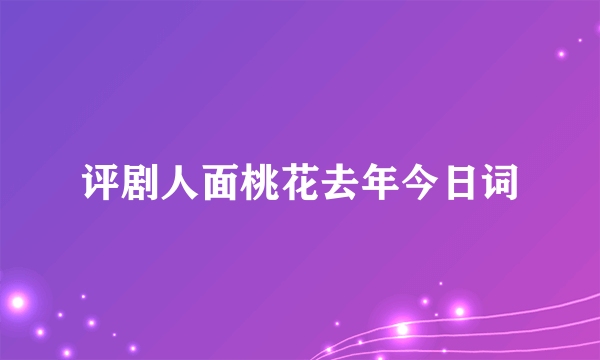 评剧人面桃花去年今日词